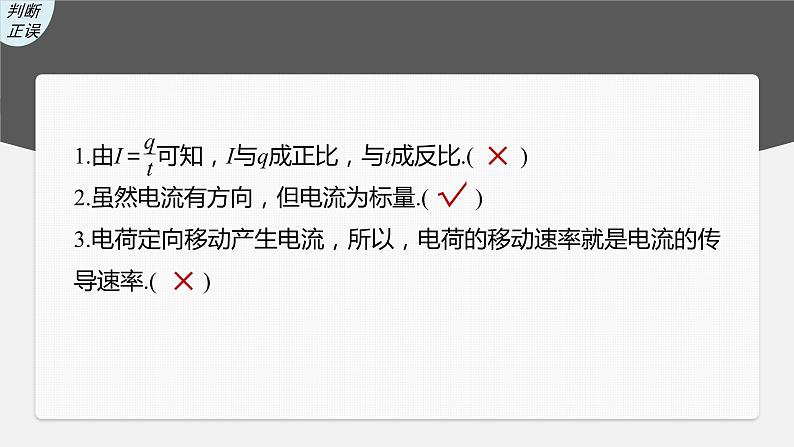 判断正误

1.由$I=\frac{q}{t}$可知，$I$与$q$成正比，与$t$成反比.( × )

2.虽然电流有方向，但电流为标量.( √ )

3.电荷定向移动产生电流，所以，电荷的移动速率就是电流的传导速率.( × )